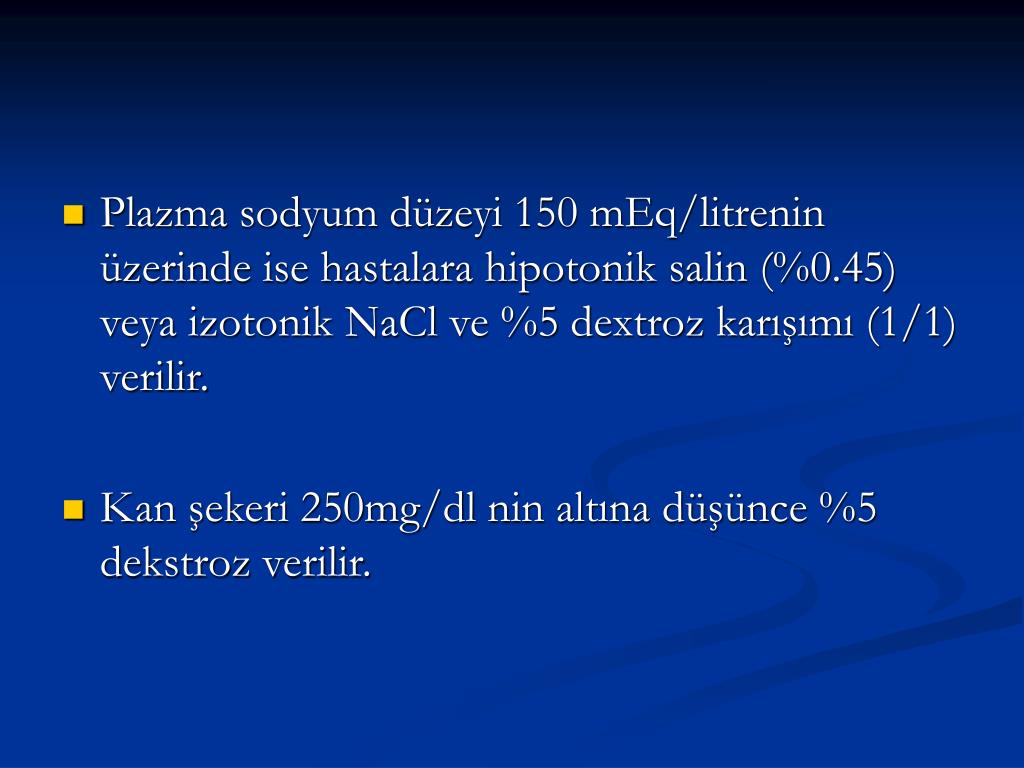 Plazma sodyum düzeyi 150 mEq/litrenin üzerinde ise hastalara hipotonik salin (%0.45) veya izotonik NaCl ve %5 dextroz karışımı (1/1) verilir.

Kan şekeri 250mg/dl nin altına düşünce %5 dekstroz verilir.